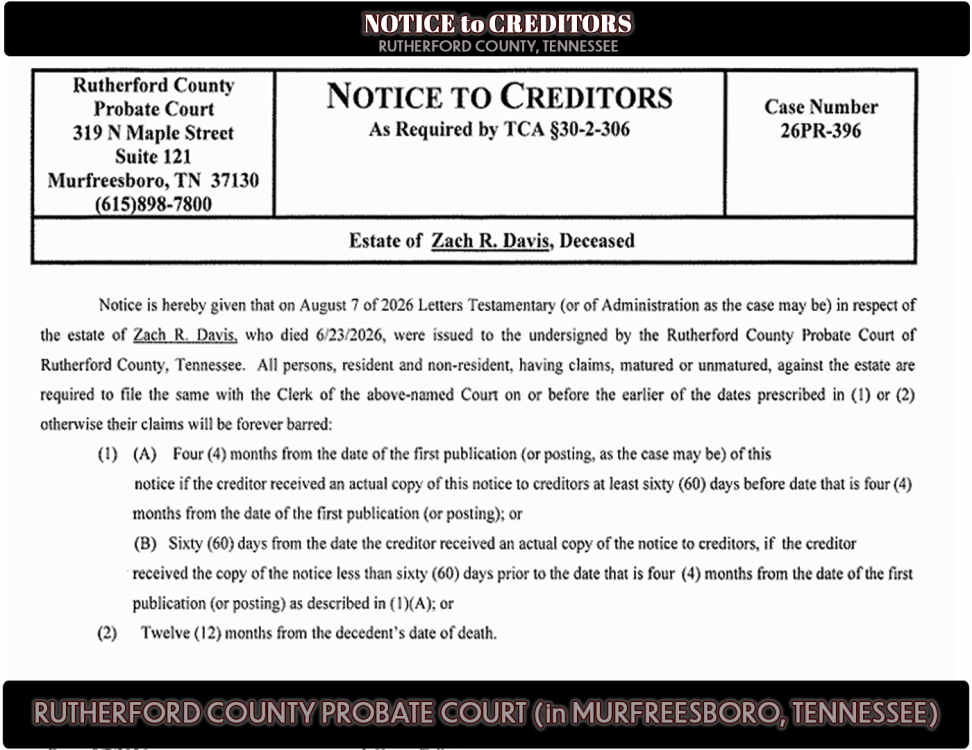 NOTICE to CREDITORS
RUTHERFORD COUNTY, TENNESSEE

| Rutherford County Probate Court 319 N Maple Street Suite 121 Murfreesboro, TN 37130 (615)898-7800 | NOTICE TO CREDITORS As Required by TCA §30-2-306 | Case Number 26PR-396 |
|---|---|---|
| Estate of Zach R. Davis, Deceased | | |

Notice is hereby given that on August 7 of 2026 Letters Testamentary (or of Administration as the case may be) in respect of the estate of Zach R. Davis, who died 6/23/2026, were issued to the undersigned by the Rutherford County Probate Court of Rutherford County, Tennessee. All persons, resident and non-resident, having claims, matured or unmatured, against the estate are required to file the same with the Clerk of the above-named Court on or before the earlier of the dates prescribed in (1) or (2) otherwise their claims will be forever barred:

(1) (A) Four (4) months from the date of the first publication (or posting, as the case may be) of this notice if the creditor received an actual copy of this notice to creditors at least sixty (60) days before date that is four (4) months from the date of the first publication (or posting); or

(B) Sixty (60) days from the date the creditor received an actual copy of the notice to creditors, if the creditor received the copy of the notice less than sixty (60) days prior to the date that is four (4) months from the date of the first publication (or posting) as described in (1)(A); or

(2) Twelve (12) months from the decedent's date of death.

RUTHERFORD COUNTY PROBATE COURT (in MURFREESBORO, TENNESSEE)